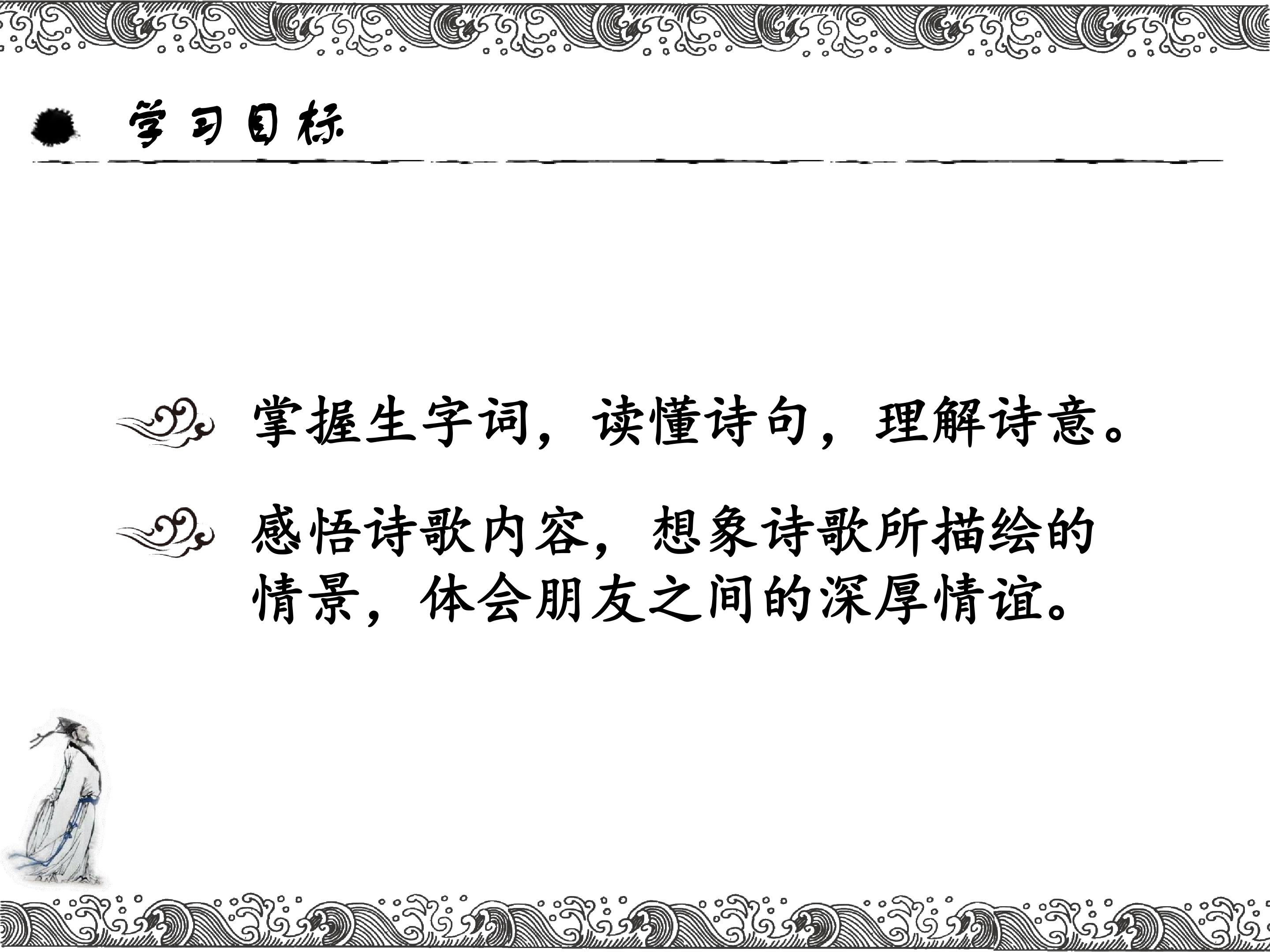 学习目标

掌握生字词，读懂诗句，理解诗意。

感悟诗歌内容，想象诗歌所描绘的情景，体会朋友之间的深厚情谊。